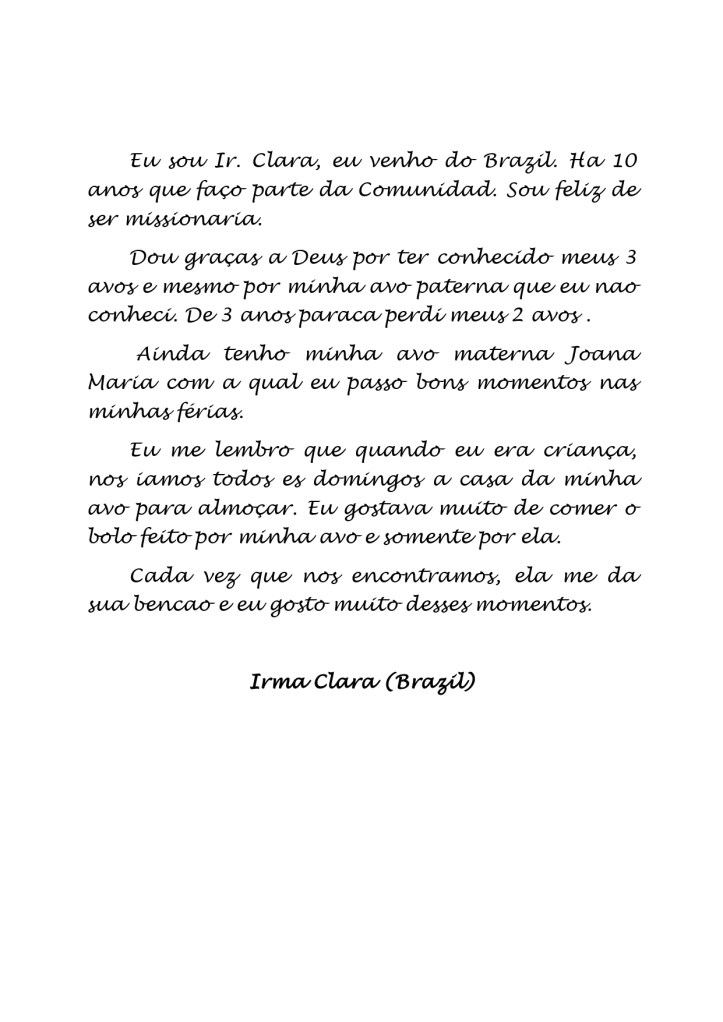 Eu sou Ir. Clara, eu venho do Brazil. Ha 10 anos que faço parte da Comunidad. Sou feliz de ser missionaria.

Dou graças a Deus por ter conhecido meus 3 avos e mesmo por minha avo paterna que eu nao conheci. De 3 anos paraca perdi meus 2 avos .

Ainda tenho minha avo materna Joana Maria com a qual eu passo bons momentos nas minhas férias.

Eu me lembro que quando eu era criança, nos iamos todos es domingos a casa da minha avo para almoçar. Eu gostava muito de comer o bolo feito por minha avo e somente por ela.

Cada vez que nos encontramos, ela me da sua bencao e eu gosto muito desses momentos.

Irma Clara (Brazil)